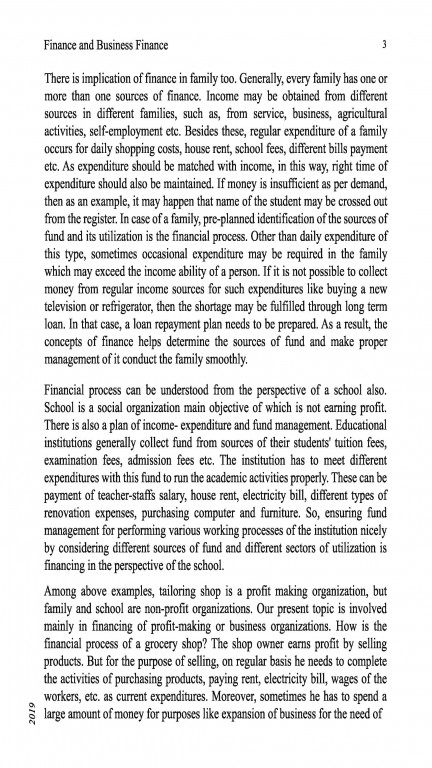 Finance and Business Finance 3

There is implication of finance in family too. Generally, every family has one or more than one sources of finance. Income may be obtained from different sources in different families, such as, from service, business, agricultural activities, self-employment etc. Besides these, regular expenditure of a family occurs for daily shopping costs, house rent, school fees, different bills payment etc. As expenditure should be matched with income, in this way, right time of expenditure should also be maintained. If money is insufficient as per demand, then as an example, it may happen that name of the student may be crossed out from the register. In case of a family, pre-planned identification of the sources of fund and its utilization is the financial process. Other than daily expenditure of this type, sometimes occasional expenditure may be required in the family which may exceed the income ability of a person. If it is not possible to collect money from regular income sources for such expenditures like buying a new television or refrigerator, then the shortage may be fulfilled through long term loan. In that case, a loan repayment plan needs to be prepared. As a result, the concepts of finance helps determine the sources of fund and make proper management of it conduct the family smoothly.

Financial process can be understood from the perspective of a school also. School is a social organization main objective of which is not earning profit. There is also a plan of income- expenditure and fund management. Educational institutions generally collect fund from sources of their students' tuition fees, examination fees, admission fees etc. The institution has to meet different expenditures with this fund to run the academic activities properly. These can be payment of teacher-staffs salary, house rent, electricity bill, different types of renovation expenses, purchasing computer and furniture. So, ensuring fund management for performing various working processes of the institution nicely by considering different sources of fund and different sectors of utilization is financing in the perspective of the school.

Among above examples, tailoring shop is a profit making organization, but family and school are non-profit organizations. Our present topic is involved mainly in financing of profit-making or business organizations. How is the financial process of a grocery shop? The shop owner earns profit by selling products. But for the purpose of selling, on regular basis he needs to complete the activities of purchasing products, paying rent, electricity bill, wages of the workers, etc. as current expenditures. Moreover, sometimes he has to spend a large amount of money for purposes like expansion of business for the need of

2019